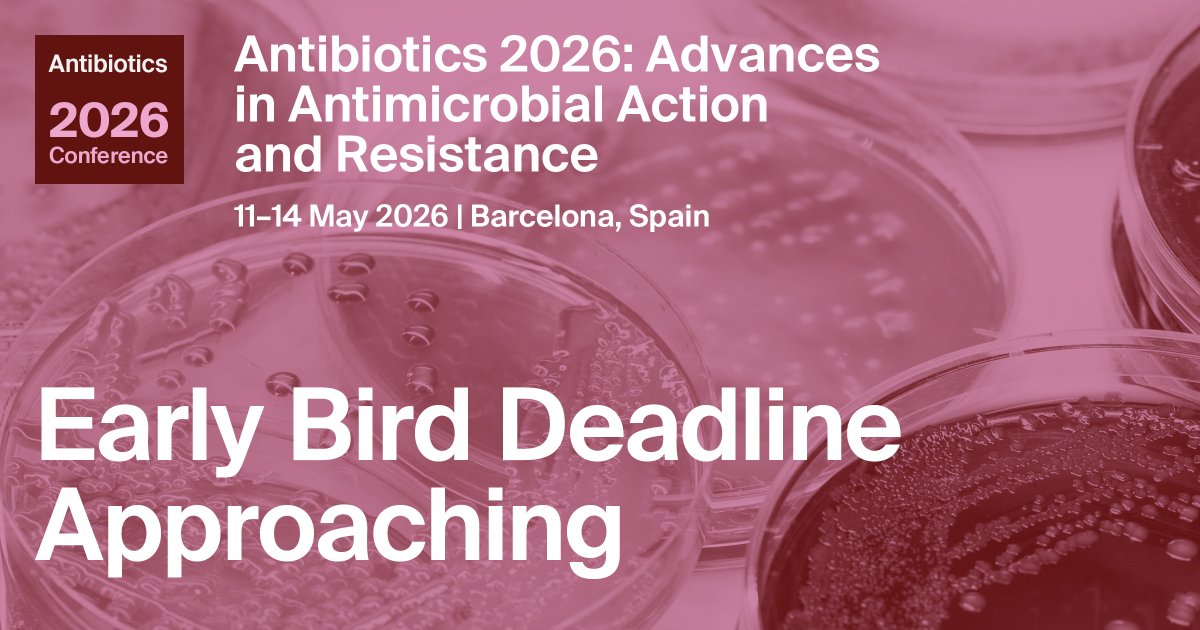 Antibiotics
2026
Conference

Antibiotics 2026: Advances in Antimicrobial Action and Resistance

11–14 May 2026 | Barcelona, Spain

Early Bird Deadline Approaching